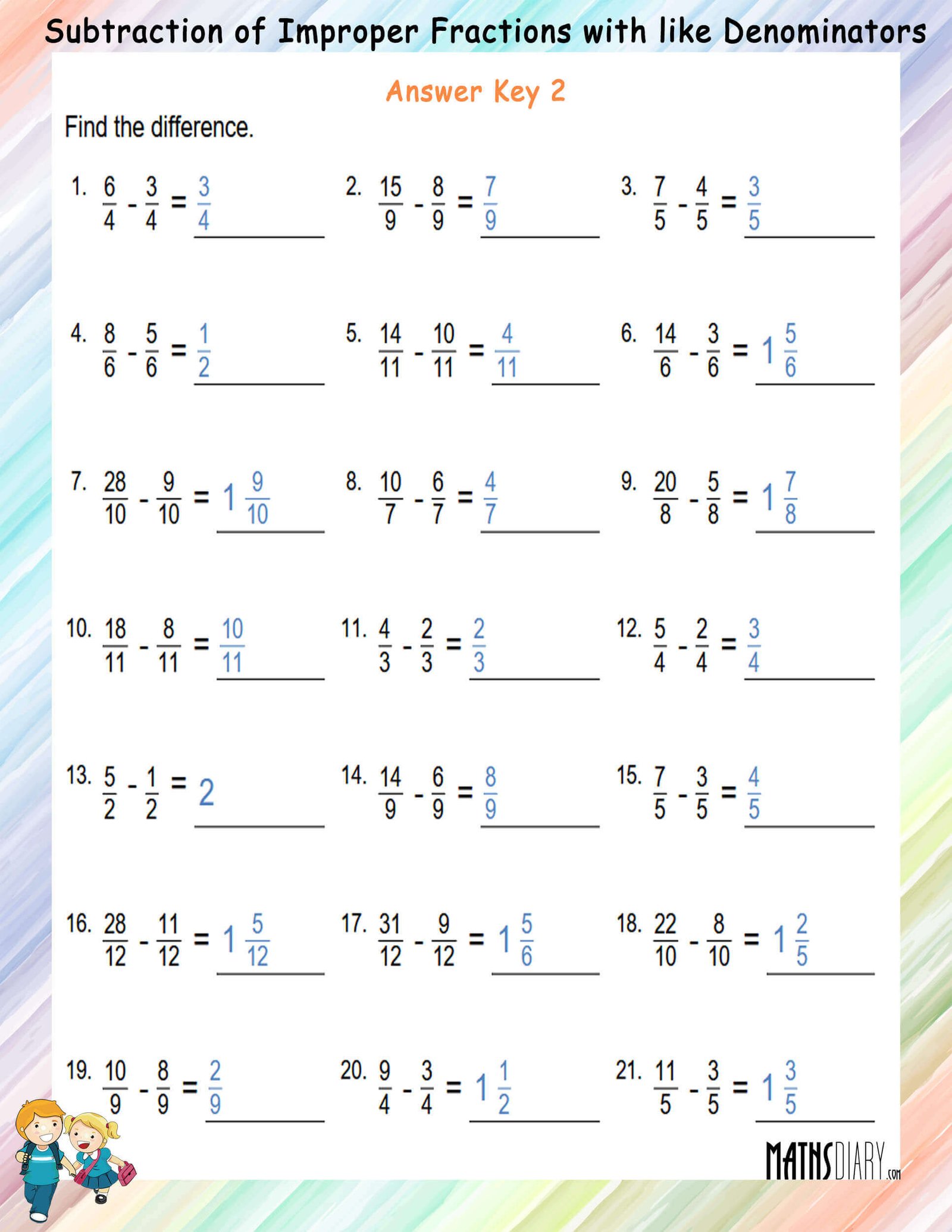 Subtraction of Improper Fractions with like Denominators

Answer Key 2

Find the difference.

1. $\frac{6}{4} - \frac{3}{4} = \frac{3}{4}$

2. $\frac{15}{9} - \frac{8}{9} = \frac{7}{9}$

3. $\frac{7}{5} - \frac{4}{5} = \frac{3}{5}$

4. $\frac{8}{6} - \frac{5}{6} = \frac{1}{2}$

5. $\frac{14}{11} - \frac{10}{11} = \frac{4}{11}$

6. $\frac{14}{6} - \frac{3}{6} = 1\frac{5}{6}$

7. $\frac{28}{10} - \frac{9}{10} = 1\frac{9}{10}$

8. $\frac{10}{7} - \frac{6}{7} = \frac{4}{7}$

9. $\frac{20}{8} - \frac{5}{8} = 1\frac{7}{8}$

10. $\frac{18}{11} - \frac{8}{11} = \frac{10}{11}$

11. $\frac{4}{3} - \frac{2}{3} = \frac{2}{3}$

12. $\frac{5}{4} - \frac{2}{4} = \frac{3}{4}$

13. $\frac{5}{2} - \frac{1}{2} = 2$

14. $\frac{14}{9} - \frac{6}{9} = \frac{8}{9}$

15. $\frac{7}{5} - \frac{3}{5} = \frac{4}{5}$

16. $\frac{28}{12} - \frac{11}{12} = 1\frac{5}{12}$

17. $\frac{31}{12} - \frac{9}{12} = 1\frac{5}{6}$

18. $\frac{22}{10} - \frac{8}{10} = 1\frac{2}{5}$

19. $\frac{10}{9} - \frac{8}{9} = \frac{2}{9}$

20. $\frac{9}{4} - \frac{3}{4} = 1\frac{1}{2}$

21. $\frac{11}{5} - \frac{3}{5} = 1\frac{3}{5}$

MATHSDIARY.com